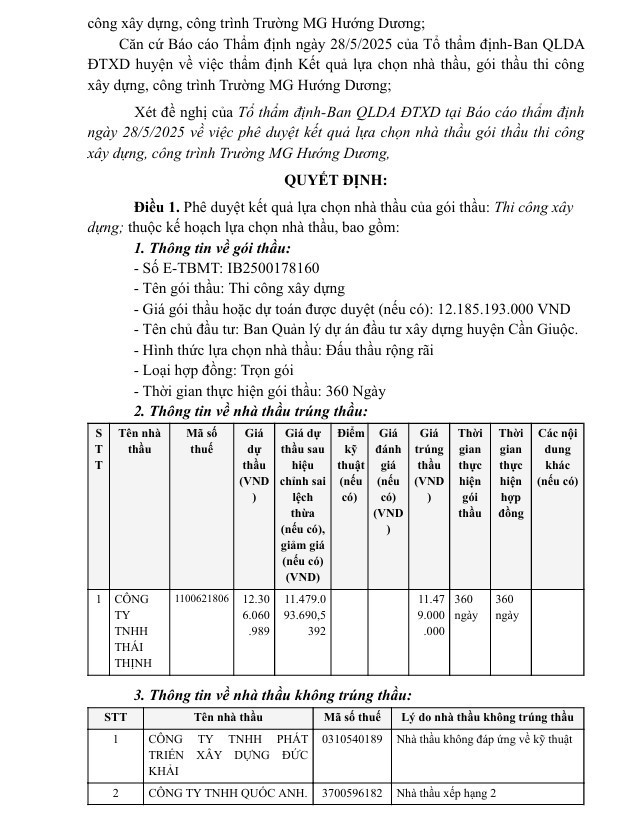 công xây dựng, công trình Trường MG Hướng Dương;

Căn cứ Báo cáo Thẩm định ngày 28/5/2025 của Tổ thẩm định-Ban QLDA ĐTXD huyện về việc thẩm định Kết quả lựa chọn nhà thầu, gói thầu thi công xây dựng, công trình Trường MG Hướng Dương;

Xét đề nghị của Tổ thẩm định-Ban QLDA ĐTXD tại Báo cáo thẩm định ngày 28/5/2025 về việc phê duyệt kết quả lựa chọn nhà thầu gói thầu thi công xây dựng, công trình Trường MG Hướng Dương,

QUYẾT ĐỊNH:

Điều 1. Phê duyệt kết quả lựa chọn nhà thầu của gói thầu: Thi công xây dựng; thuộc kế hoạch lựa chọn nhà thầu, bao gồm:

1. Thông tin về gói thầu:

- Số E-TBMT: IB2500178160
- Tên gói thầu: Thi công xây dựng
- Giá gói thầu hoặc dự toán được duyệt (nếu có): 12.185.193.000 VND
- Tên chủ đầu tư: Ban Quản lý dự án đầu tư xây dựng huyện Cần Giuộc.
- Hình thức lựa chọn nhà thầu: Đấu thầu rộng rãi
- Loại hợp đồng: Trọn gói
- Thời gian thực hiện gói thầu: 360 Ngày

2. Thông tin về nhà thầu trúng thầu:

| STT | Tên nhà thầu | Mã số thuế | Giá dự thầu (VND) | Giá dự thầu sau hiệu chỉnh sai lệch thừa (nếu có), giảm giá (nếu có) (VND) | Điểm kỹ thuật (nếu có) | Giá đánh giá (nếu có) (VND) | Giá trúng thầu (VND) | Thời gian thực hiện gói thầu | Thời gian thực hiện hợp đồng | Các nội dung khác (nếu có) |
|---|---|---|---|---|---|---|---|---|---|---|
| 1 | CÔNG TY TNHH THÁI THỊNH | 1100621806 | 12.306.060.989 | 11.479.093.690,5392 | | | 11.479.000.000 | 360 ngày | 360 ngày | |

3. Thông tin về nhà thầu không trúng thầu:

| STT | Tên nhà thầu | Mã số thuế | Lý do nhà thầu không trúng thầu |
|---|---|---|---|
| 1 | CÔNG TY TNHH PHÁT TRIỂN XÂY DỰNG ĐỨC KHẢI | 0310540189 | Nhà thầu không đáp ứng về kỹ thuật |
| 2 | CÔNG TY TNHH QUỐC ANH. | 3700596182 | Nhà thầu xếp hạng 2 |